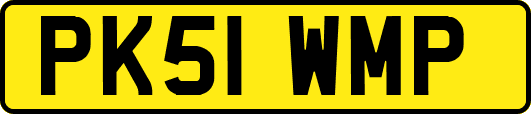 PK51 WMP